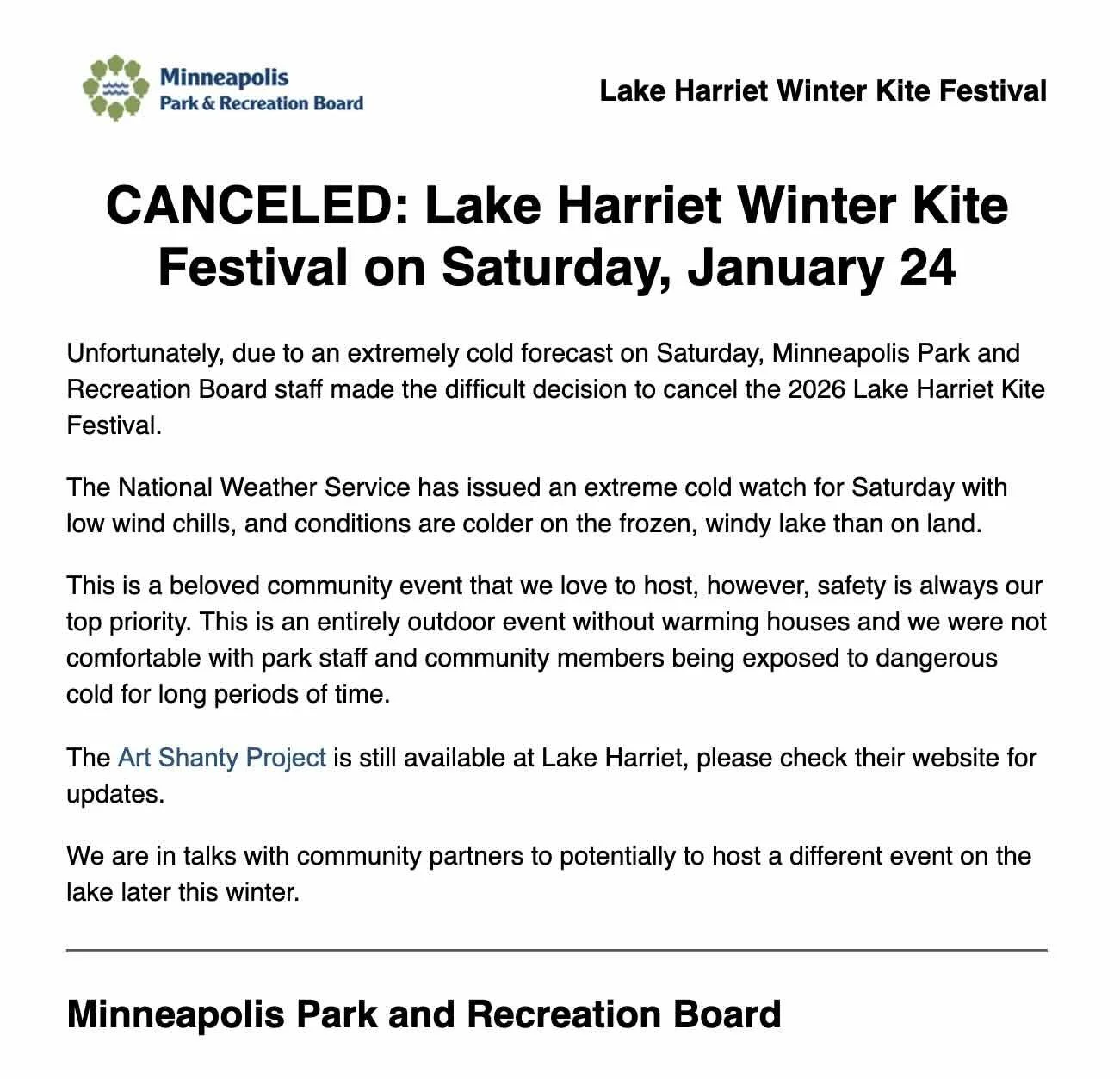 Minneapolis Park & Recreation Board

Lake Harriet Winter Kite Festival

CANCELED: Lake Harriet Winter Kite Festival on Saturday, January 24

Unfortunately, due to an extremely cold forecast on Saturday, Minneapolis Park and Recreation Board staff made the difficult decision to cancel the 2026 Lake Harriet Kite Festival.

The National Weather Service has issued an extreme cold watch for Saturday with low wind chills, and conditions are colder on the frozen, windy lake than on land.

This is a beloved community event that we love to host, however, safety is always our top priority. This is an entirely outdoor event without warming houses and we were not comfortable with park staff and community members being exposed to dangerous cold for long periods of time.

The Art Shanty Project is still available at Lake Harriet, please check their website for updates.

We are in talks with community partners to potentially to host a different event on the lake later this winter.

Minneapolis Park and Recreation Board